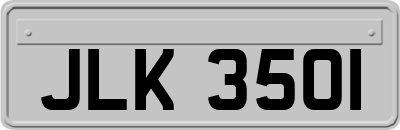 JLK 3501